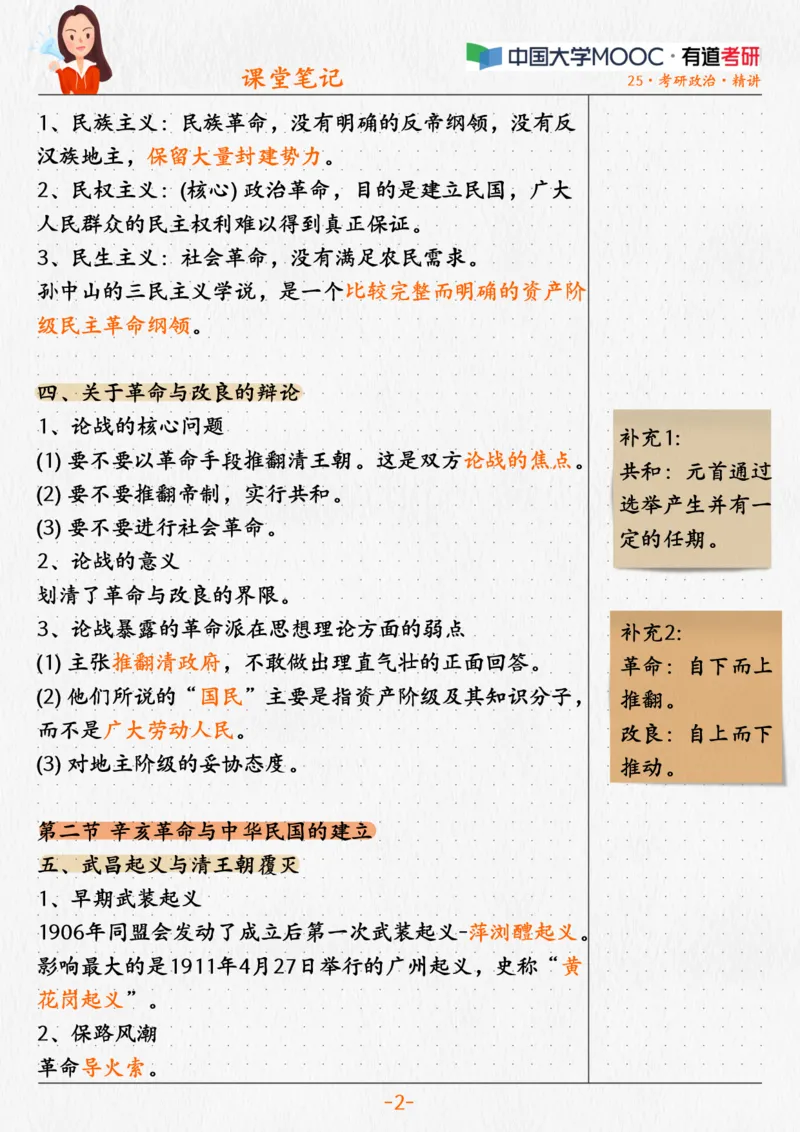 课堂笔记

中国大学MOOC · 有道考研
25 · 考研政治 · 精讲

1、民族主义：民族革命，没有明确的反帝纲领，没有反汉族地主，保留大量封建势力。
2、民权主义：(核心) 政治革命，目的是建立民国，广大人民群众的民主权利难以得到真正保证。
3、民生主义：社会革命，没有满足农民需求。
孙中山的三民主义学说，是一个比较完整而明确的资产阶级民主革命纲领。

四、关于革命与改良的辩论
1、论战的核心问题
(1) 要不要以革命手段推翻清王朝。这是双方论战的焦点。
(2) 要不要推翻帝制，实行共和。
(3) 要不要进行社会革命。
2、论战的意义
划清了革命与改良的界限。
3、论战暴露的革命派在思想理论方面的弱点
(1) 主张推翻清政府，不敢做出理直气壮的正面回答。
(2) 他们所说的“国民”主要是指资产阶级及其知识分子，而不是广大劳动人民。
(3) 对地主阶级的妥协态度。

第二节 辛亥革命与中华民国的建立
五、武昌起义与清王朝覆灭
1、早期武装起义
1906年同盟会发动了成立后第一次武装起义-萍浏醴起义。
影响最大的是1911年4月27日举行的广州起义，史称“黄花岗起义”。
2、保路风潮
革命导火索。

补充1:
共和：元首通过选举产生并有一定的任期。

补充2:
革命：自下而上推翻。
改良：自上而下推动。

-2-